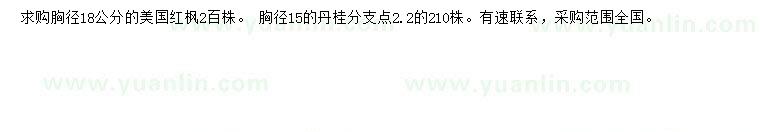 求购胸径18公分的美国红枫2百株。 胸径15的丹桂分支点2.2的210株。有速联系，采购范围全国。

www.yuanlin.com www.yuanlin.com www.yuanlin.com www.yuanlin.com www.yuanlin.com